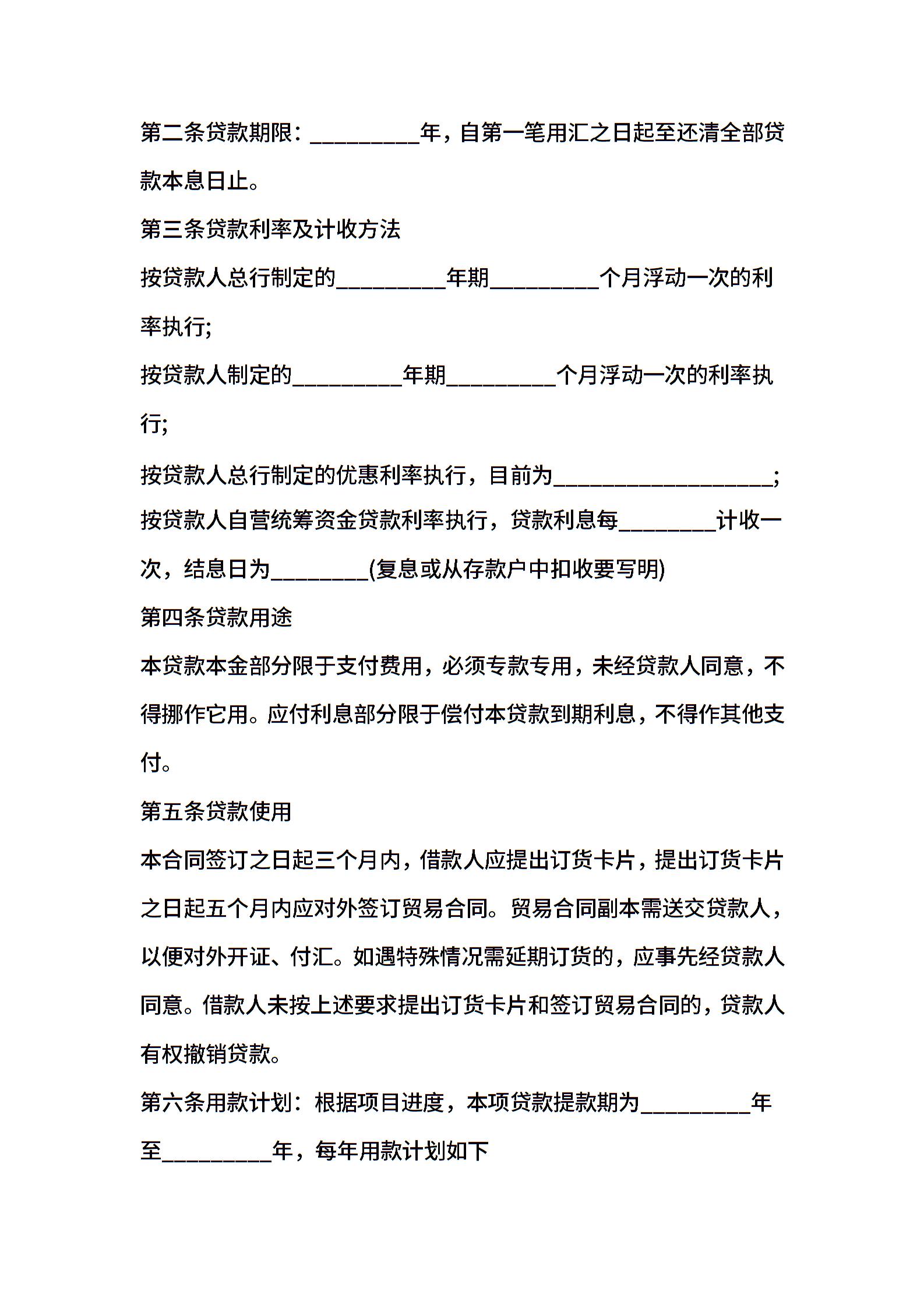 第二条贷款期限：__________年，自第一笔用汇之日起至还清全部贷款本息日止。

第三条贷款利率及计收方法

按贷款人总行制定的__________年期__________个月浮动一次的利率执行;

按贷款人制定的__________年期__________个月浮动一次的利率执行;

按贷款人总行制定的优惠利率执行，目前为____________________;

按贷款人自营统筹资金贷款利率执行，贷款利息每_________计收一次，结息日为_________(复息或从存款户中扣收要写明)

第四条贷款用途

本贷款本金部分限于支付费用，必须专款专用，未经贷款人同意，不得挪作它用。应付利息部分限于偿付本贷款到期利息，不得作其他支付。

第五条贷款使用

本合同签订之日起三个月内，借款人应提出订货卡片，提出订货卡片之日起五个月内应对外签订贸易合同。贸易合同副本需送交贷款人，以便对外开证、付汇。如遇特殊情况需延期订货的，应事先经贷款人同意。借款人未按上述要求提出订货卡片和签订贸易合同的，贷款人有权撤销贷款。

第六条用款计划：根据项目进度，本项贷款提款期为__________年至__________年，每年用款计划如下